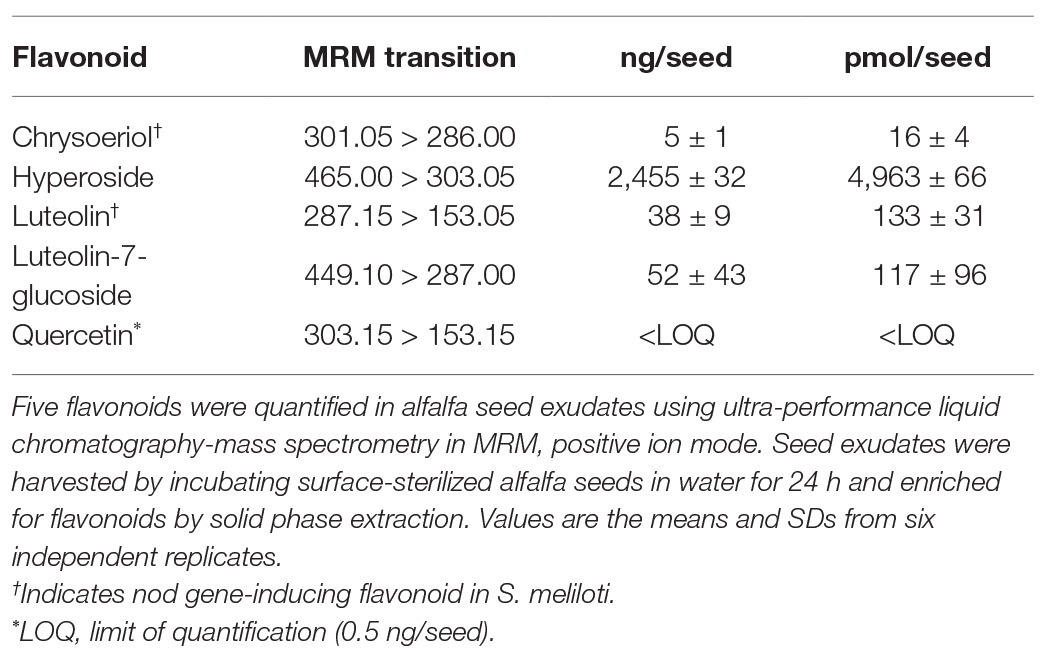 | Flavonoid | MRM transition | ng/seed | pmol/seed |
|---|---|---|---|
| Chrysoeriol$^{\dagger}$ | 301.05 > 286.00 | 5 ± 1 | 16 ± 4 |
| Hyperoside | 465.00 > 303.05 | 2,455 ± 32 | 4,963 ± 66 |
| Luteolin$^{\dagger}$ | 287.15 > 153.05 | 38 ± 9 | 133 ± 31 |
| Luteolin-7-glucoside | 449.10 > 287.00 | 52 ± 43 | 117 ± 96 |
| Quercetin$^{*}$ | 303.15 > 153.15 | <LOQ | <LOQ |

Five flavonoids were quantified in alfalfa seed exudates using ultra-performance liquid chromatography-mass spectrometry in MRM, positive ion mode. Seed exudates were harvested by incubating surface-sterilized alfalfa seeds in water for 24 h and enriched for flavonoids by solid phase extraction. Values are the means and SDs from six independent replicates.

$^{\dagger}$Indicates nod gene-inducing flavonoid in S. meliloti.

$^{*}$LOQ, limit of quantification (0.5 ng/seed).